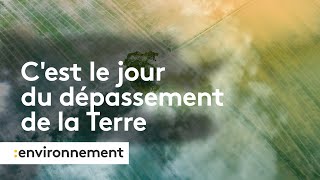 C'est le jour du dépassement de la Terre

:environnement